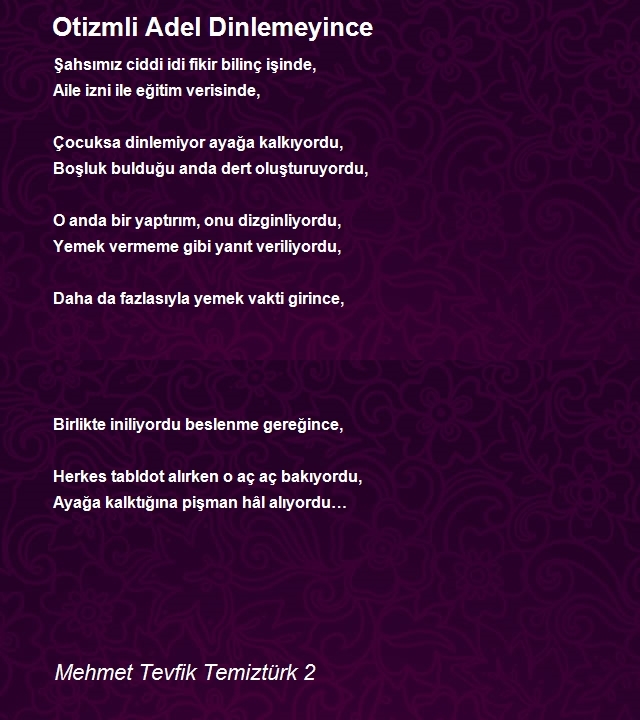 Otizmli Adel Dinlemeyince

Şahsımız ciddi idi fikir bilinç işinde,
Aile izni ile eğitim verisinde,

Çocuksa dinlemiyor ayağa kalkıyordu,
Boşluk bulduğu anda dert oluşturuyordu,

O anda bir yaptırım, onu dizginliyordu,
Yemek vermeme gibi yanıt veriliyordu,

Daha da fazlasıyla yemek vakti girince,

Birlikte iniliyordu beslenme gereğince,

Herkes tabldot alırken o aç aç bakıyordu,
Ayağa kalktığına pişman hâl alıyordu…

Mehmet Tevfik Temiztürk 2